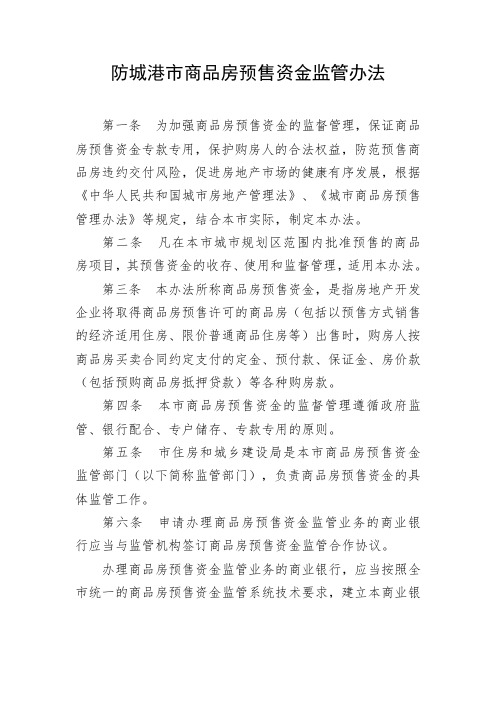 防城港市商品房预售资金监管办法

第一条　为加强商品房预售资金的监督管理，保证商品房预售资金专款专用，保护购房人的合法权益，防范预售商品房违约交付风险，促进房地产市场的健康有序发展，根据《中华人民共和国城市房地产管理法》、《城市商品房预售管理办法》等规定，结合本市实际，制定本办法。

第二条　凡在本市城市规划区范围内批准预售的商品房项目，其预售资金的收存、使用和监督管理，适用本办法。

第三条　本办法所称商品房预售资金，是指房地产开发企业将取得商品房预售许可的商品房（包括以预售方式销售的经济适用住房、限价普通商品住房等）出售时，购房人按商品房买卖合同约定支付的定金、预付款、保证金、房价款（包括预购商品房抵押贷款）等各种购房款。

第四条　本市商品房预售资金的监督管理遵循政府监管、银行配合、专户储存、专款专用的原则。

第五条　市住房和城乡建设局是本市商品房预售资金监管部门（以下简称监管部门），负责商品房预售资金的具体监管工作。

第六条　申请办理商品房预售资金监管业务的商业银行应当与监管机构签订商品房预售资金监管合作协议。

办理商品房预售资金监管业务的商业银行，应当按照全市统一的商品房预售资金监管系统技术要求，建立本商业银